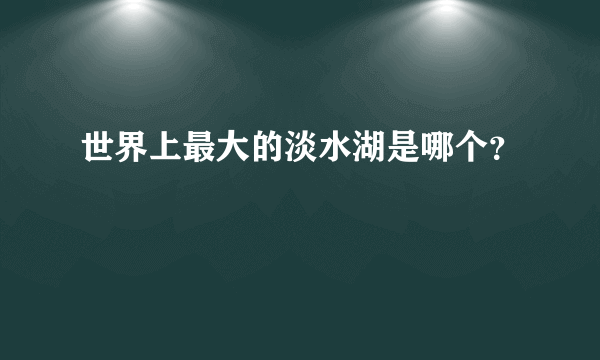 世界上最大的淡水湖是哪个?